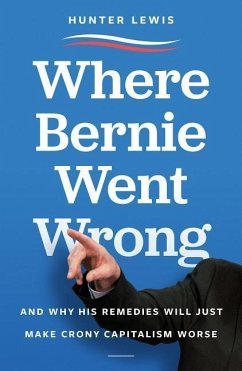 HUNTER LEWIS

Where Bernie Went Wrong

AND WHY HIS REMEDIES WILL JUST MAKE CRONY CAPITALISM WORSE